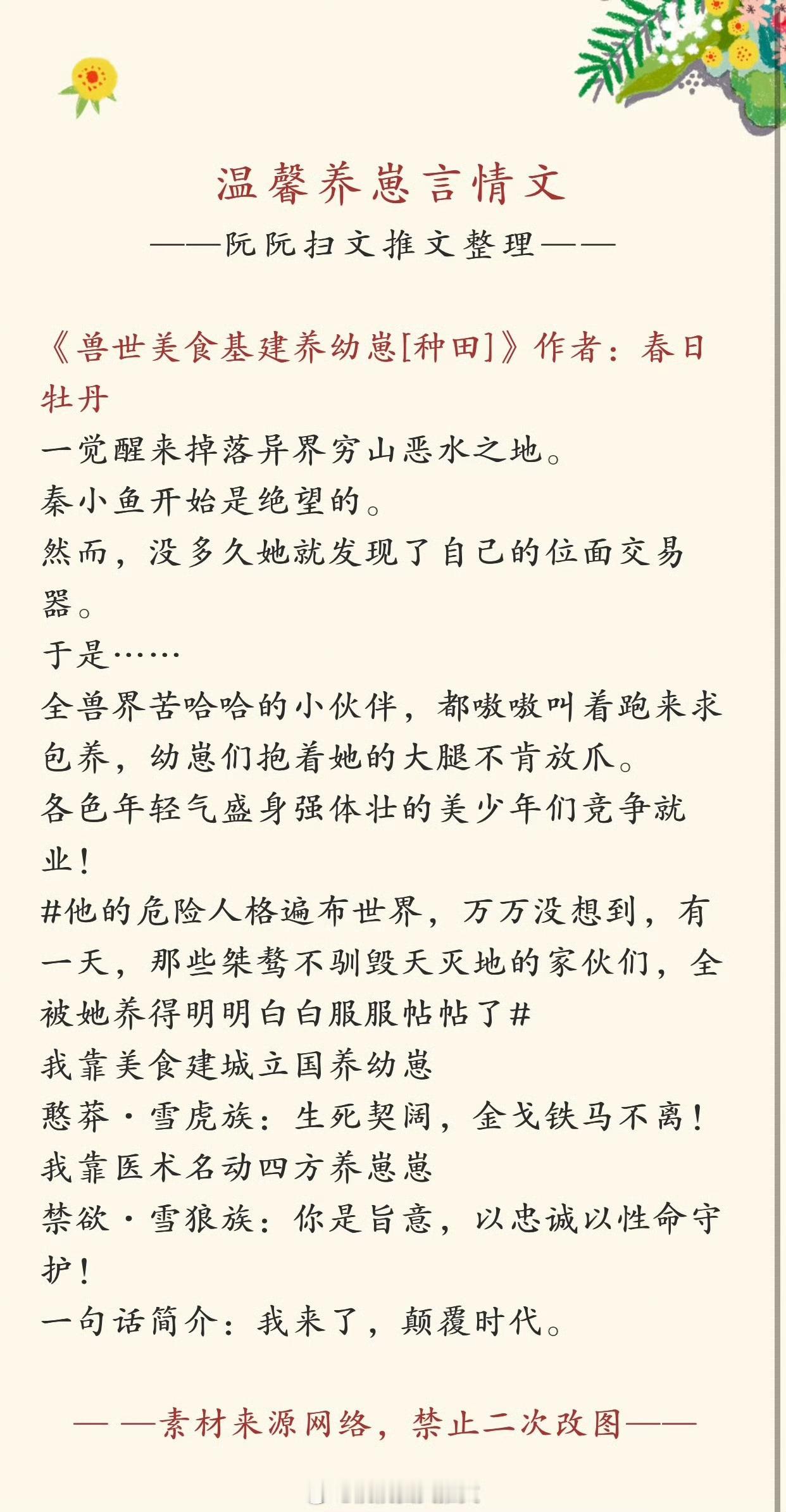 温馨养崽言情文

——阮阮扫文推文整理——

《兽世美食基建养幼崽[种田]》作者：春日牡丹

一觉醒来掉落异界穷山恶水之地。

秦小鱼开始是绝望的。

然而，没多久她就发现了自己的位面交易器。

于是……

全兽界苦哈哈的小伙伴，都嗷嗷叫着跑来求包养，幼崽们抱着她的大腿不肯放爪。

各色年轻气盛身强体壮的美少年们竞争就业！

#他的危险人格遍布世界，万万没想到，有一天，那些桀骜不驯毁天灭地的家伙们，全被她养得明明白白服服帖帖了#

我靠美食建城立国养幼崽

憨莽·雪虎族：生死契阔，金戈铁马不离！

我靠医术名动四方养崽崽

禁欲·雪狼族：你是旨意，以忠诚以性命守护！

一句话简介：我来了，颠覆时代。

— —素材来源网络，禁止二次改图——